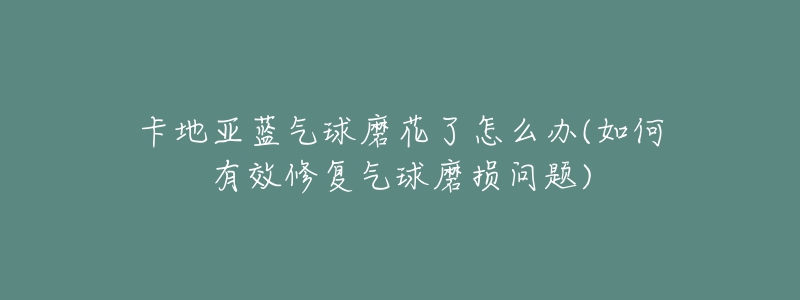 卡地亚蓝气球磨花了怎么办(如何有效修复气球磨损问题)